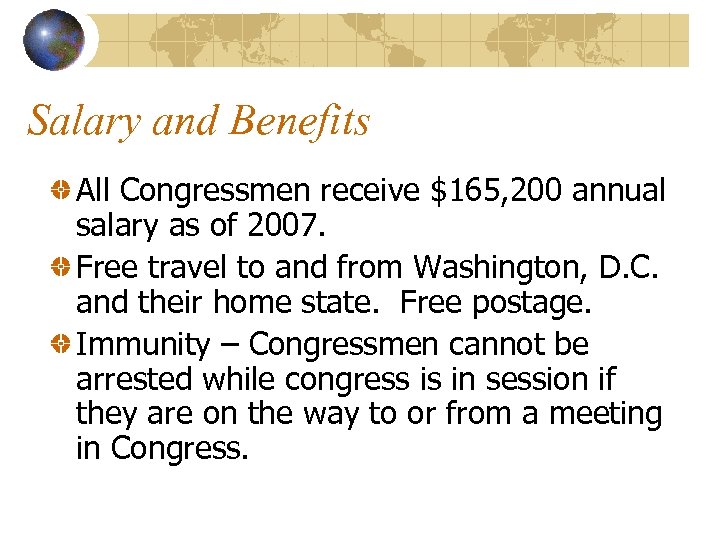 Salary and Benefits

All Congressmen receive \$165,200 annual salary as of 2007.

Free travel to and from Washington, D.C. and their home state.  Free postage.

Immunity – Congressmen cannot be arrested while congress is in session if they are on the way to or from a meeting in Congress.